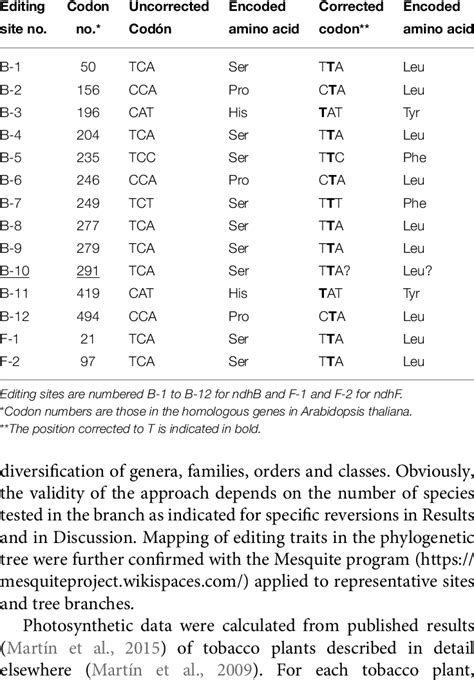 | Editing site no. | Codon no.* | Uncorrected Codón | Encoded amino acid | Corrected codon** | Encoded amino acid |
|---|---|---|---|---|---|
| B-1 | 50 | TCA | Ser | TTA | Leu |
| B-2 | 156 | CCA | Pro | CTA | Leu |
| B-3 | 196 | CAT | His | TAT | Tyr |
| B-4 | 204 | TCA | Ser | TTA | Leu |
| B-5 | 235 | TCC | Ser | TTC | Phe |
| B-6 | 246 | CCA | Pro | CTA | Leu |
| B-7 | 249 | TCT | Ser | TTT | Phe |
| B-8 | 277 | TCA | Ser | TTA | Leu |
| B-9 | 279 | TCA | Ser | TTA | Leu |
| B-10 | 291 | TCA | Ser | TTA? | Leu? |
| B-11 | 419 | CAT | His | TAT | Tyr |
| B-12 | 494 | CCA | Pro | CTA | Leu |
| F-1 | 21 | TCA | Ser | TTA | Leu |
| F-2 | 97 | TCA | Ser | TTA | Leu |

Editing sites are numbered B-1 to B-12 for ndhB and F-1 and F-2 for ndhF.
*Codon numbers are those in the homologous genes in Arabidopsis thaliana.
**The position corrected to T is indicated in bold.

diversification of genera, families, orders and classes. Obviously, the validity of the approach depends on the number of species tested in the branch as indicated for specific reversions in Results and in Discussion. Mapping of editing traits in the phylogenetic tree were further confirmed with the Mesquite program (https://mesquiteproject.wikispaces.com/) applied to representative sites and tree branches.

Photosynthetic data were calculated from published results (Martín et al., 2015) of tobacco plants described in detail elsewhere (Martín et al., 2009). For each tobacco plant,